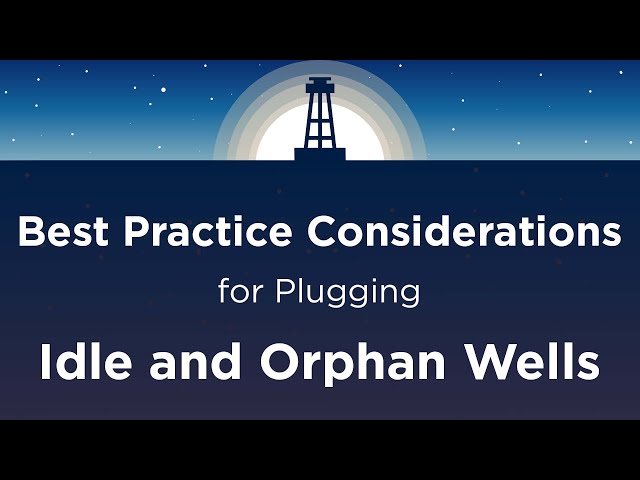 Best Practice Considerations

for Plugging

Idle and Orphan Wells